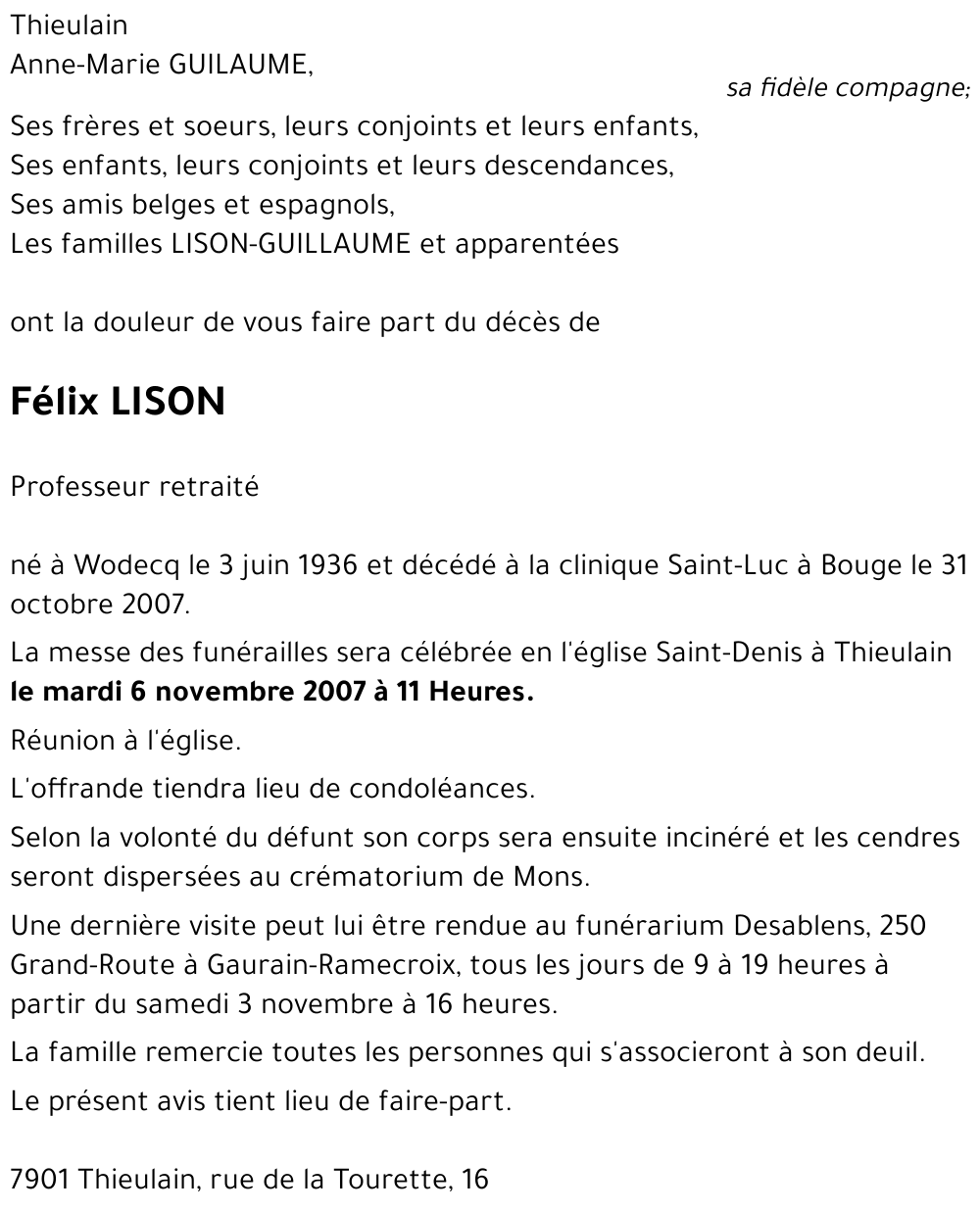 Thieulain
Anne-Marie GUILAUME,
sa fidèle compagne;

Ses frères et soeurs, leurs conjoints et leurs enfants,
Ses enfants, leurs conjoints et leurs descendances,
Ses amis belges et espagnols,
Les familles LISON-GUILLAUME et apparentées

ont la douleur de vous faire part du décès de

Félix LISON

Professeur retraité

né à Wodecq le 3 juin 1936 et décédé à la clinique Saint-Luc à Bouge le 31 octobre 2007.

La messe des funérailles sera célébrée en l'église Saint-Denis à Thieulain le mardi 6 novembre 2007 à 11 Heures.

Réunion à l'église.

L'offrande tiendra lieu de condoléances.

Selon la volonté du défunt son corps sera ensuite incinéré et les cendres seront dispersées au crématorium de Mons.

Une dernière visite peut lui être rendue au funérarium Desablens, 250 Grand-Route à Gaurain-Ramecroix, tous les jours de 9 à 19 heures à partir du samedi 3 novembre à 16 heures.

La famille remercie toutes les personnes qui s'associeront à son deuil.

Le présent avis tient lieu de faire-part.

7901 Thieulain, rue de la Tourette, 16